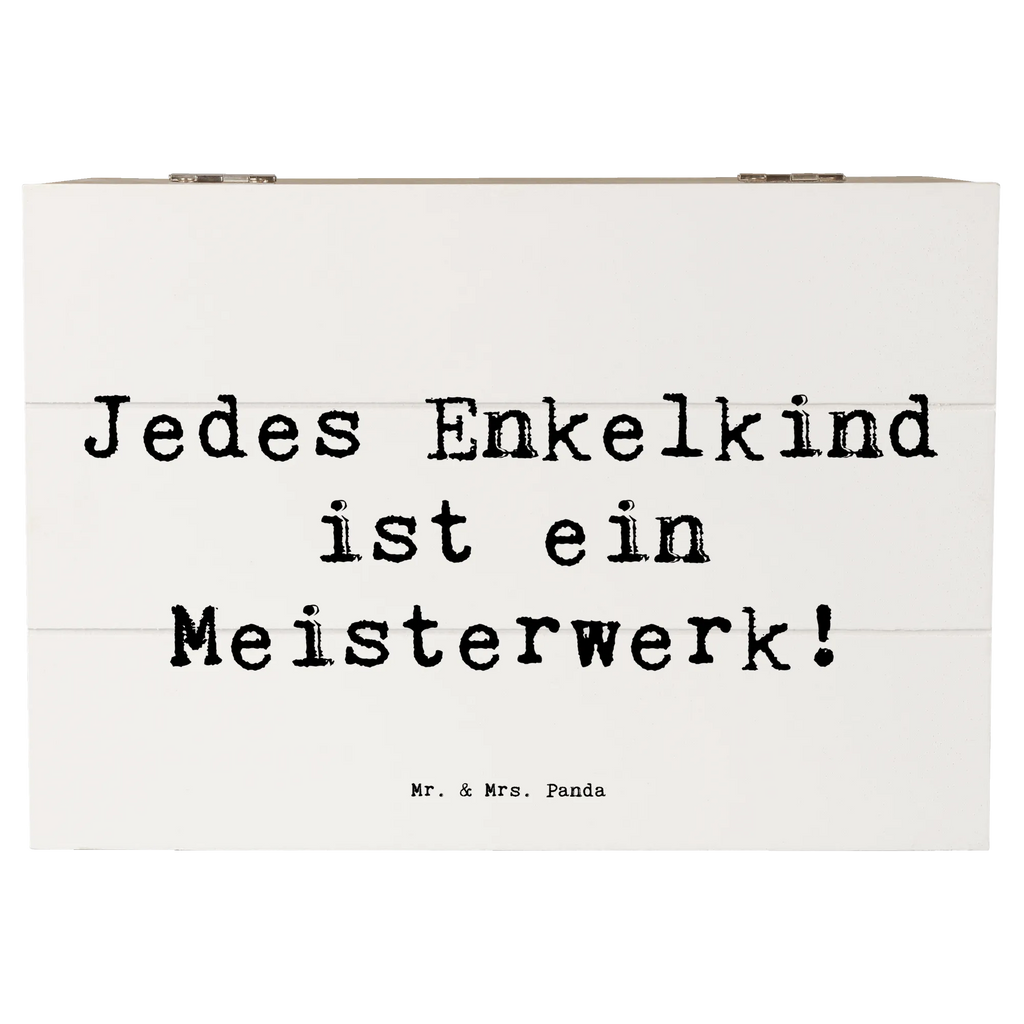 Jedes Enkelkind ist ein Meisterwerk!

Mr. & Mrs. Panda